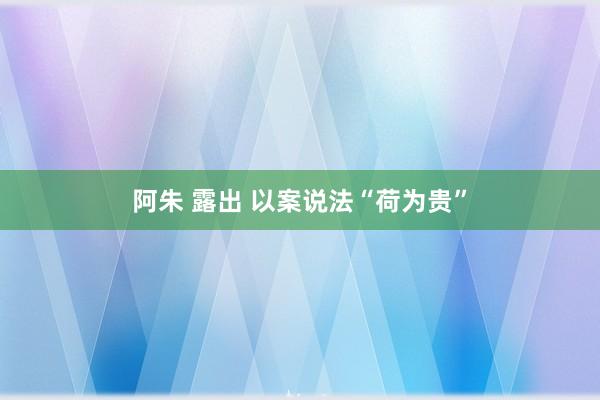 阿朱 露出 以案说法“荷为贵”